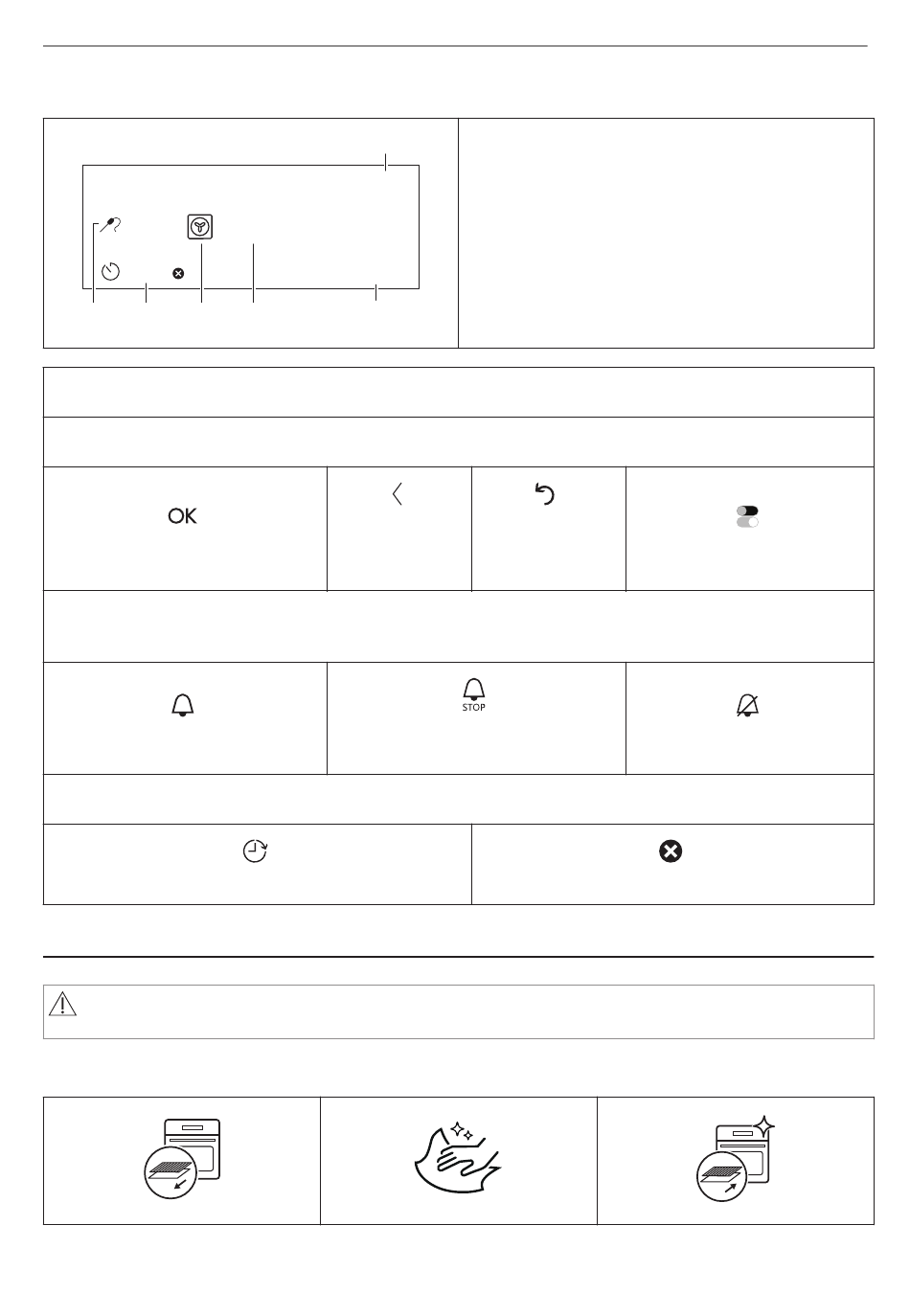 OK

STOP